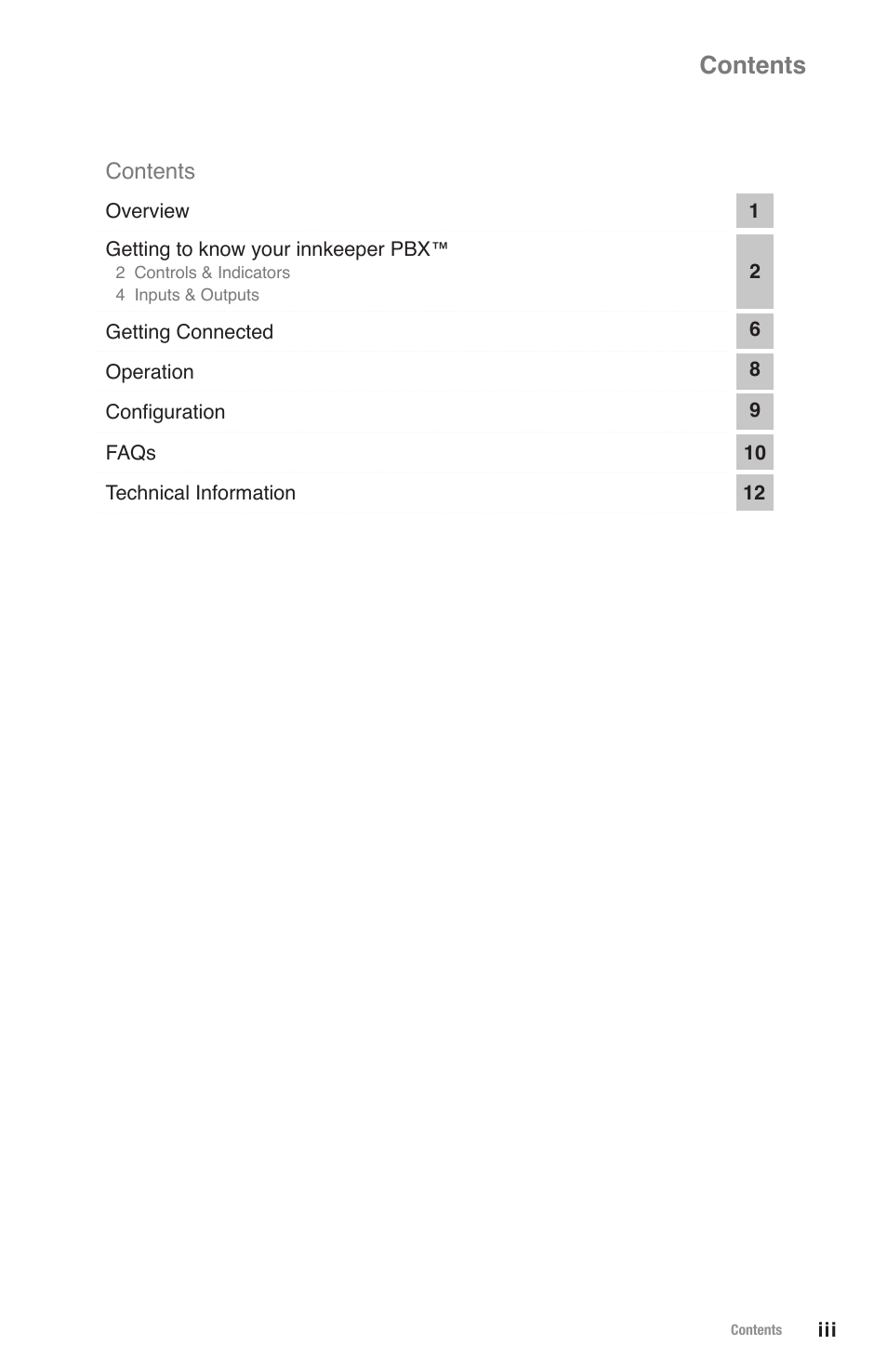 Contents

Contents

Overview 1

Getting to know your innkeeper PBX™ 2
2 Controls & Indicators
4 Inputs & Outputs

Getting Connected 6

Operation 8

Configuration 9

FAQs 10

Technical Information 12

Contents iii